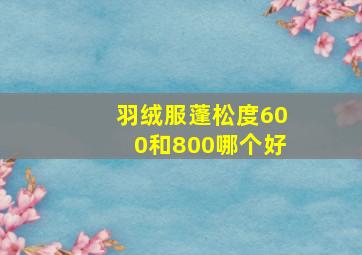 羽绒服蓬松度600和800哪个好